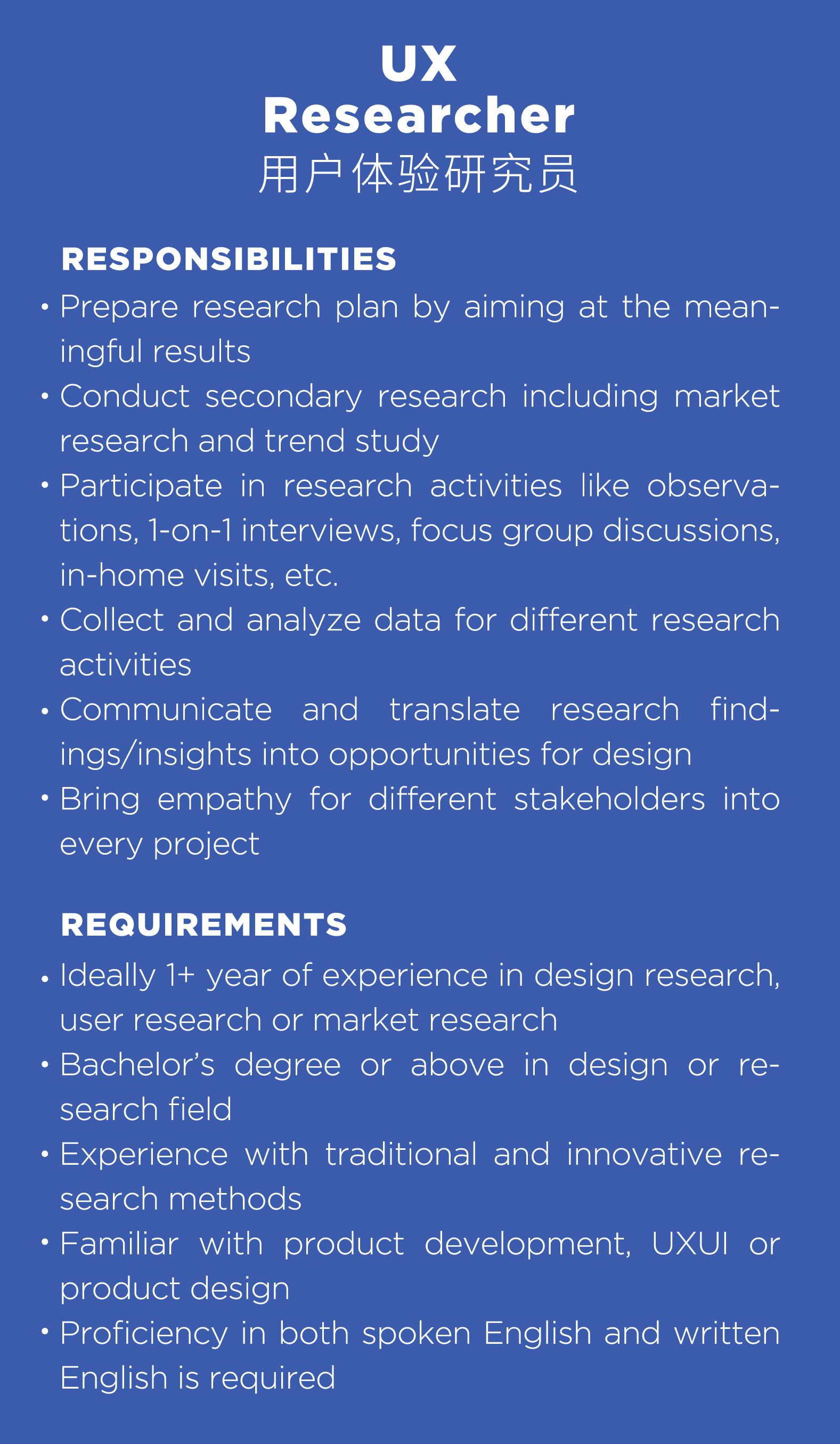 UX
Researcher
用户体验研究员

RESPONSIBILITIES
• Prepare research plan by aiming at the meaningful results
• Conduct secondary research including market research and trend study
• Participate in research activities like observations, 1-on-1 interviews, focus group discussions, in-home visits, etc.
• Collect and analyze data for different research activities
• Communicate and translate research findings/insights into opportunities for design
• Bring empathy for different stakeholders into every project

REQUIREMENTS
• Ideally 1+ year of experience in design research, user research or market research
• Bachelor's degree or above in design or research field
• Experience with traditional and innovative research methods
• Familiar with product development, UXUI or product design
• Proficiency in both spoken English and written English is required